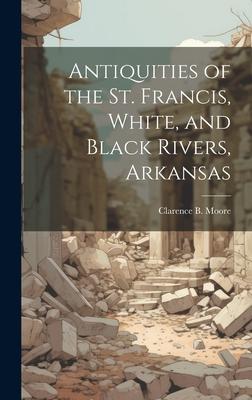 Antiquities of the St. Francis, White, and Black Rivers, Arkansas

Clarence B. Moore